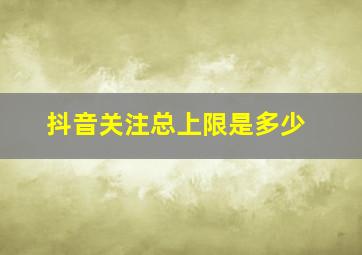 抖音关注总上限是多少